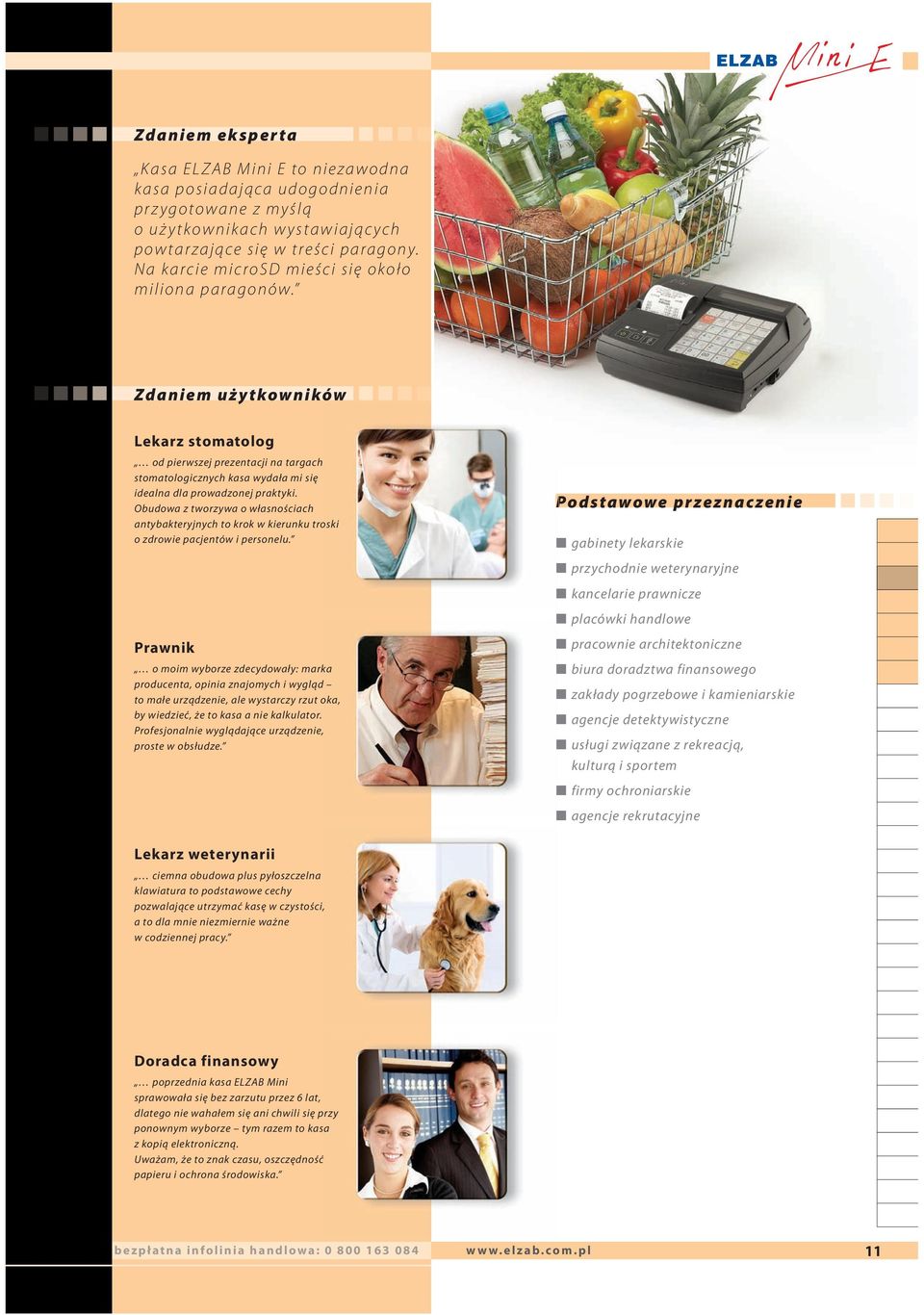 ELZAB Mini E

Zdaniem eksperta

„Kasa ELZAB Mini E to niezawodna kasa posiadająca udogodnienia przygotowane z myślą o użytkownikach wystawiających powtarzające się w treści paragony. Na karcie microSD mieści się około miliona paragonów.”

Zdaniem użytkowników

Lekarz stomatolog

„… od pierwszej prezentacji na targach stomatologicznych kasa wydała mi się idealna dla prowadzonej praktyki. Obudowa z tworzywa o własnościach antybakteryjnych to krok w kierunku troski o zdrowie pacjentów i personelu.”

Prawnik

„… o moim wyborze zdecydowały: marka producenta, opinia znajomych i wygląd – to małe urządzenie, ale wystarczy rzut oka, by wiedzieć, że to kasa a nie kalkulator. Profesjonalnie wyglądające urządzenie, proste w obsłudze.”

Lekarz weterynarii

„… ciemna obudowa plus pyłoszczelna klawiatura to podstawowe cechy pozwalające utrzymać kasę w czystości, a to dla mnie niezmiernie ważne w codziennej pracy.”

Doradca finansowy

„… poprzednia kasa ELZAB Mini sprawowała się bez zarzutu przez 6 lat, dlatego nie wahałem się ani chwili się przy ponownym wyborze – tym razem to kasa z kopią elektroniczną. Uważam, że to znak czasu, oszczędność papieru i ochrona środowiska.”

Podstawowe przeznaczenie

gabinety lekarskie
przychodnie weterynaryjne
kancelarie prawnicze
placówki handlowe
pracownie architektoniczne
biura doradztwa finansowego
zakłady pogrzebowe i kamieniarskie
agencje detektywistyczne
usługi związane z rekreacją, kulturą i sportem
firmy ochroniarskie
agencje rekrutacyjne

bezpłatna infolinia handlowa: 0 800 163 084
www.elzab.com.pl
11